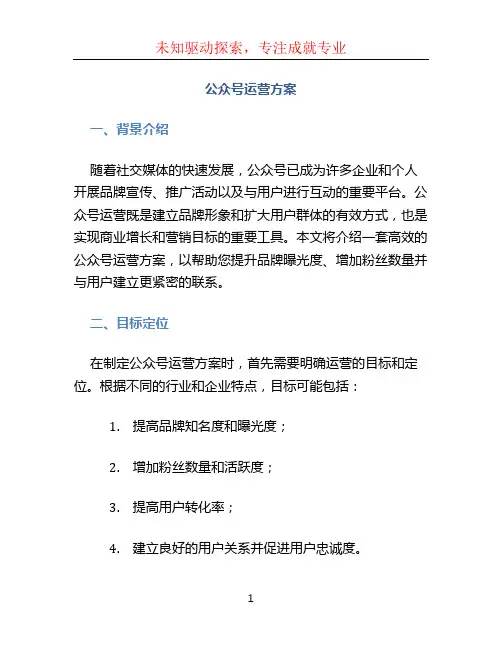 未知驱动探索，专注成就专业

公众号运营方案

一、背景介绍

随着社交媒体的快速发展，公众号已成为许多企业和个人开展品牌宣传、推广活动以及与用户进行互动的重要平台。公众号运营既是建立品牌形象和扩大用户群体的有效方式，也是实现商业增长和营销目标的重要工具。本文将介绍一套高效的公众号运营方案，以帮助您提升品牌曝光度、增加粉丝数量并与用户建立更紧密的联系。

二、目标定位

在制定公众号运营方案时，首先需要明确运营的目标和定位。根据不同的行业和企业特点，目标可能包括：

1. 提高品牌知名度和曝光度；

2. 增加粉丝数量和活跃度；

3. 提高用户转化率；

4. 建立良好的用户关系并促进用户忠诚度。

1